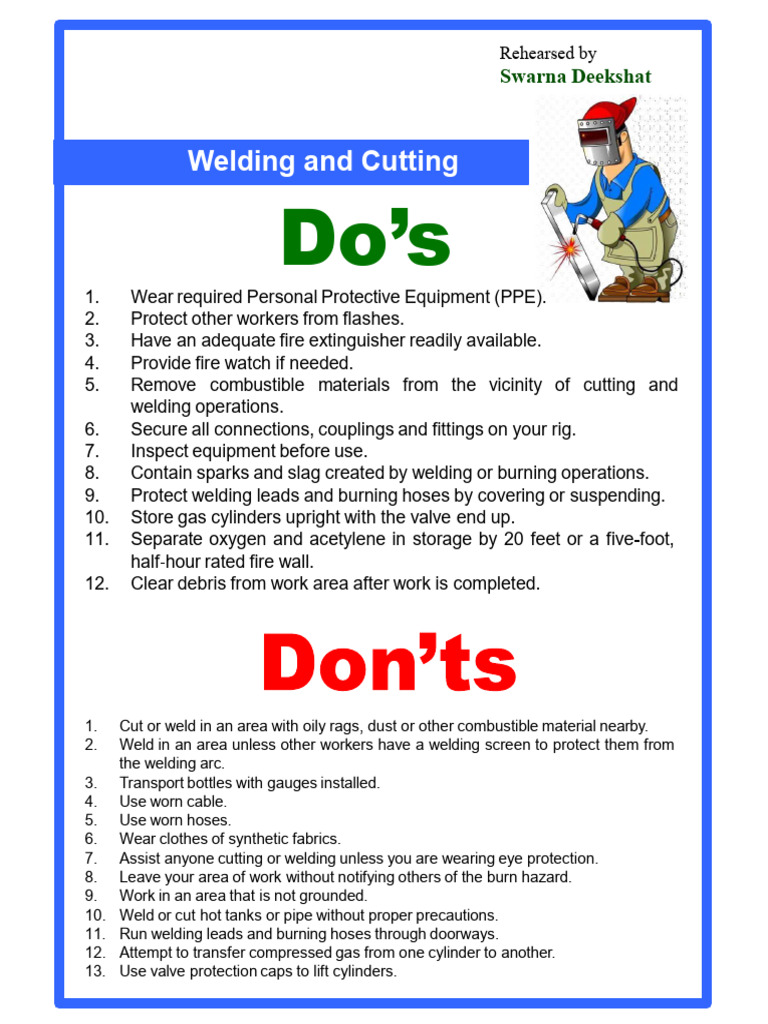 Rehearsed by
Swarna Deekshat

Welding and Cutting

Do's

1. Wear required Personal Protective Equipment (PPE).
2. Protect other workers from flashes.
3. Have an adequate fire extinguisher readily available.
4. Provide fire watch if needed.
5. Remove combustible materials from the vicinity of cutting and welding operations.
6. Secure all connections, couplings and fittings on your rig.
7. Inspect equipment before use.
8. Contain sparks and slag created by welding or burning operations.
9. Protect welding leads and burning hoses by covering or suspending.
10. Store gas cylinders upright with the valve end up.
11. Separate oxygen and acetylene in storage by 20 feet or a five-foot, half-hour rated fire wall.
12. Clear debris from work area after work is completed.

Don'ts

1. Cut or weld in an area with oily rags, dust or other combustible material nearby.
2. Weld in an area unless other workers have a welding screen to protect them from the welding arc.
3. Transport bottles with gauges installed.
4. Use worn cable.
5. Use worn hoses.
6. Wear clothes of synthetic fabrics.
7. Assist anyone cutting or welding unless you are wearing eye protection.
8. Leave your area of work without notifying others of the burn hazard.
9. Work in an area that is not grounded.
10. Weld or cut hot tanks or pipe without proper precautions.
11. Run welding leads and burning hoses through doorways.
12. Attempt to transfer compressed gas from one cylinder to another.
13. Use valve protection caps to lift cylinders.